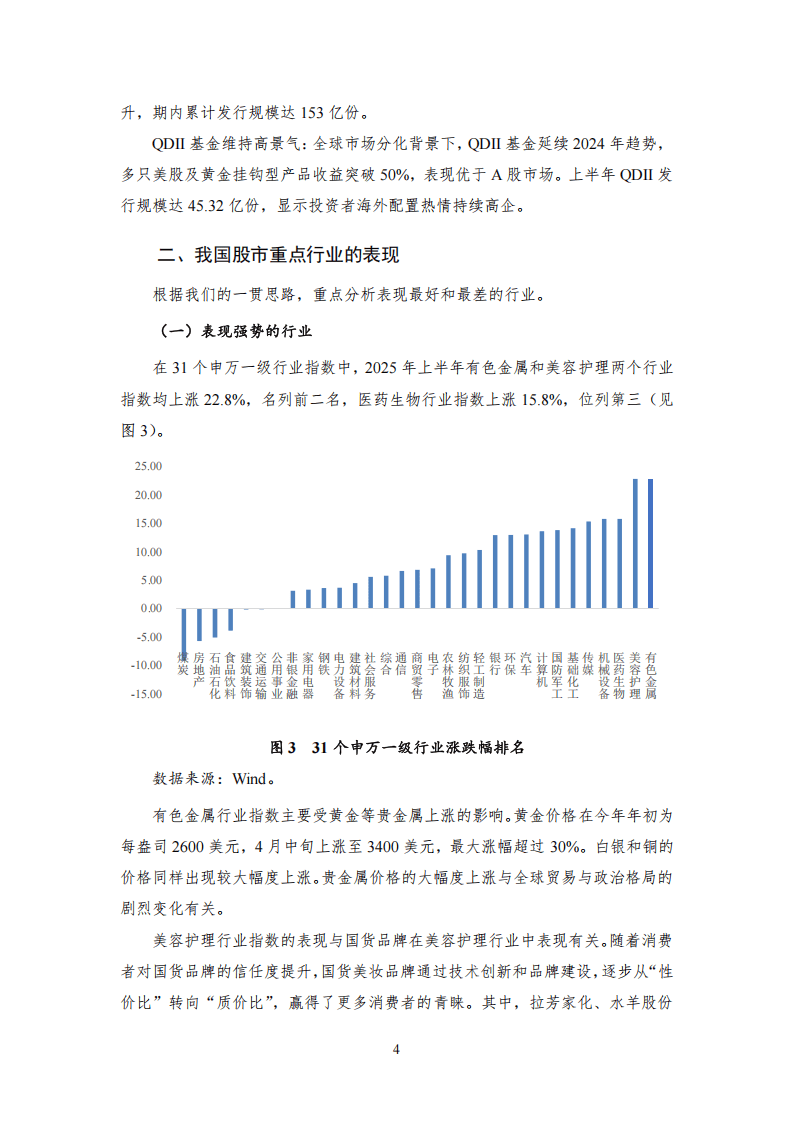 升，期内累计发行规模达 153 亿份。

QDII 基金维持高景气：全球市场分化背景下，QDII 基金延续 2024 年趋势，多只美股及黄金挂钩型产品收益突破 50%，表现优于 A 股市场。上半年 QDII 发行规模达 45.32 亿份，显示投资者海外配置热情持续高企。

二、我国股市重点行业的表现

根据我们的一贯思路，重点分析表现最好和最差的行业。

（一）表现强势的行业

在 31 个申万一级行业指数中，2025 年上半年有色金属和美容护理两个行业指数均上涨 22.8%，名列前二名，医药生物行业指数上涨 15.8%，位列第三（见图 3）。

25.00
20.00
15.00
10.00
5.00
0.00
-5.00
-10.00
-15.00

煤炭 房地产 石油石化 食品饮料 建筑装饰 交通运输 公用事业 非银金融 家用电器 钢铁 电力设备 建筑材料 社会服务 综合 通信 商贸零售 电子 农林牧渔 纺织服饰 轻工制造 银行 环保 汽车 计算机 国防军工 基础化工 传媒 机械设备 医药生物 美容护理 有色金属

图 3 31 个申万一级行业涨跌幅排名

数据来源：Wind。

有色金属行业指数主要受黄金等贵金属上涨的影响。黄金价格在今年年初为每盎司 2600 美元，4 月中旬上涨至 3400 美元，最大涨幅超过 30%。白银和铜的价格同样出现较大幅度上涨。贵金属价格的大幅度上涨与全球贸易与政治格局的剧烈变化有关。

美容护理行业指数的表现与国货品牌在美容护理行业中表现有关。随着消费者对国货品牌的信任度提升，国货美妆品牌通过技术创新和品牌建设，逐步从“性价比”转向“质价比”，赢得了更多消费者的青睐。其中，拉芳家化、水羊股份

4